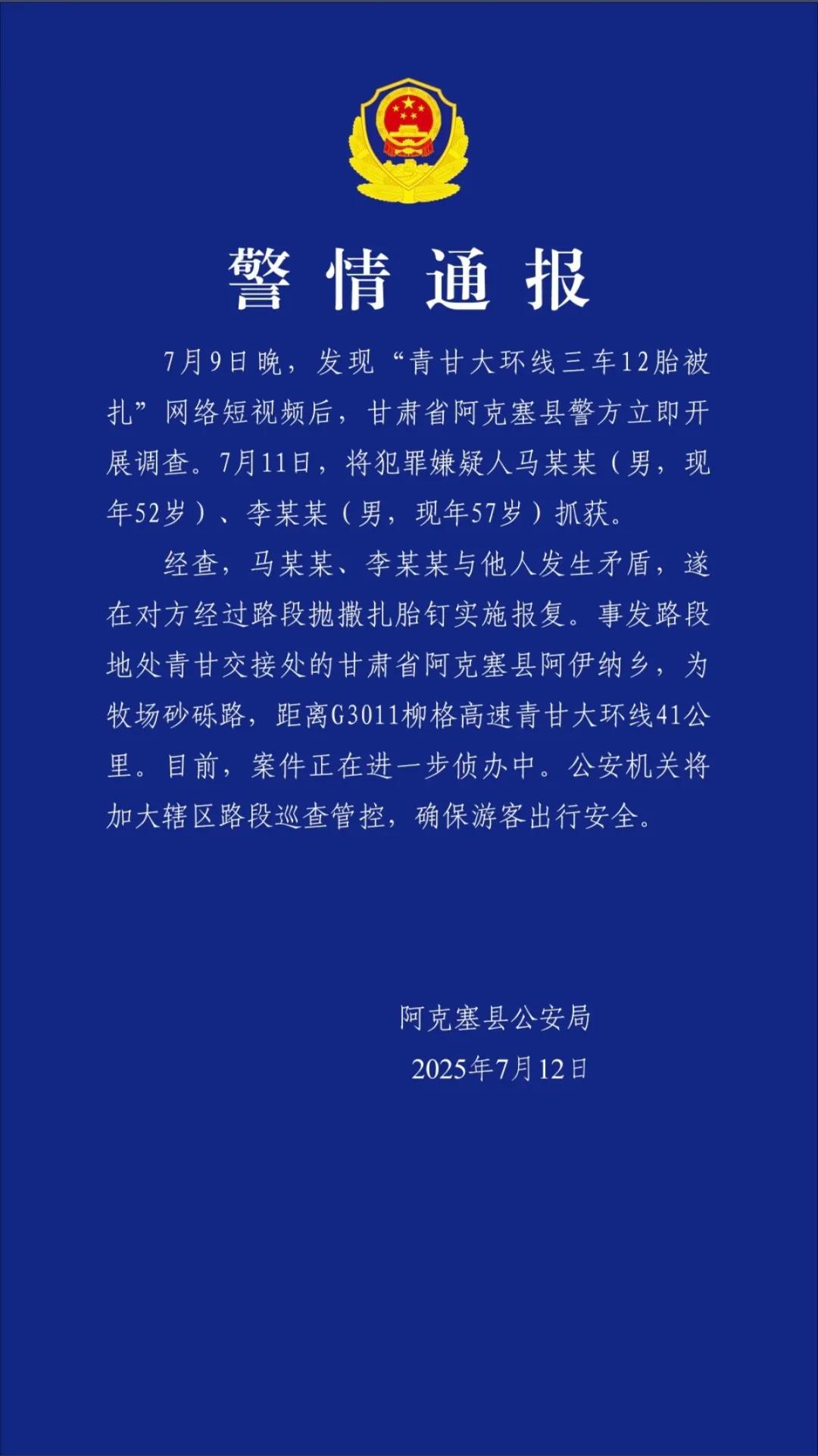 警情通报

7月9日晚，发现“青甘大环线三车12胎被扎”网络短视频后，甘肃省阿克塞县警方立即开展调查。7月11日，将犯罪嫌疑人马某某（男，现年52岁）、李某某（男，现年57岁）抓获。

经查，马某某、李某某与他人发生矛盾，遂在对方经过路段抛撒扎胎钉实施报复。事发路段地处青甘交接处的甘肃省阿克塞县阿伊纳乡，为牧场砂砾路，距离G3011柳格高速青甘大环线41公里。目前，案件正在进一步侦办中。公安机关将加大辖区路段巡查管控，确保游客出行安全。

阿克塞县公安局
2025年7月12日